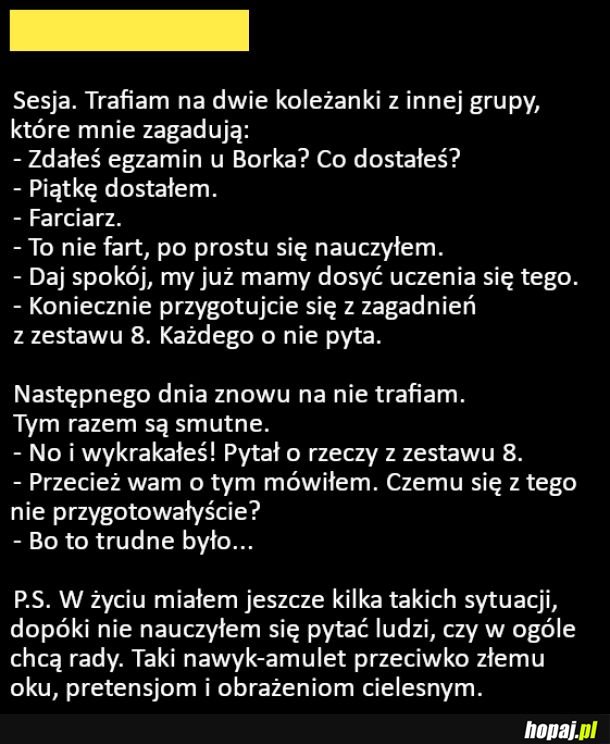 Sesja. Trafiam na dwie koleżanki z innej grupy, które mnie zagadują:
- Zdałeś egzamin u Borka? Co dostałeś?
- Piątkę dostałem.
- Farciarz.
- To nie fart, po prostu się nauczyłem.
- Daj spokój, my już mamy dosyć uczenia się tego.
- Koniecznie przygotujcie się z zagadnień z zestawu 8. Każdego o nie pyta.

Następnego dnia znowu na nie trafiam. Tym razem są smutne.
- No i wykrakałeś! Pytał o rzeczy z zestawu 8.
- Przecież wam o tym mówiłem. Czemu się z tego nie przygotowałyście?
- Bo to trudne było...

P.S. W życiu miałem jeszcze kilka takich sytuacji, dopóki nie nauczyłem się pytać ludzi, czy w ogóle chcą rady. Taki nawyk-amulet przeciwko złemu oku, pretensjom i obrażeniom cielesnym.

hopaj.pl